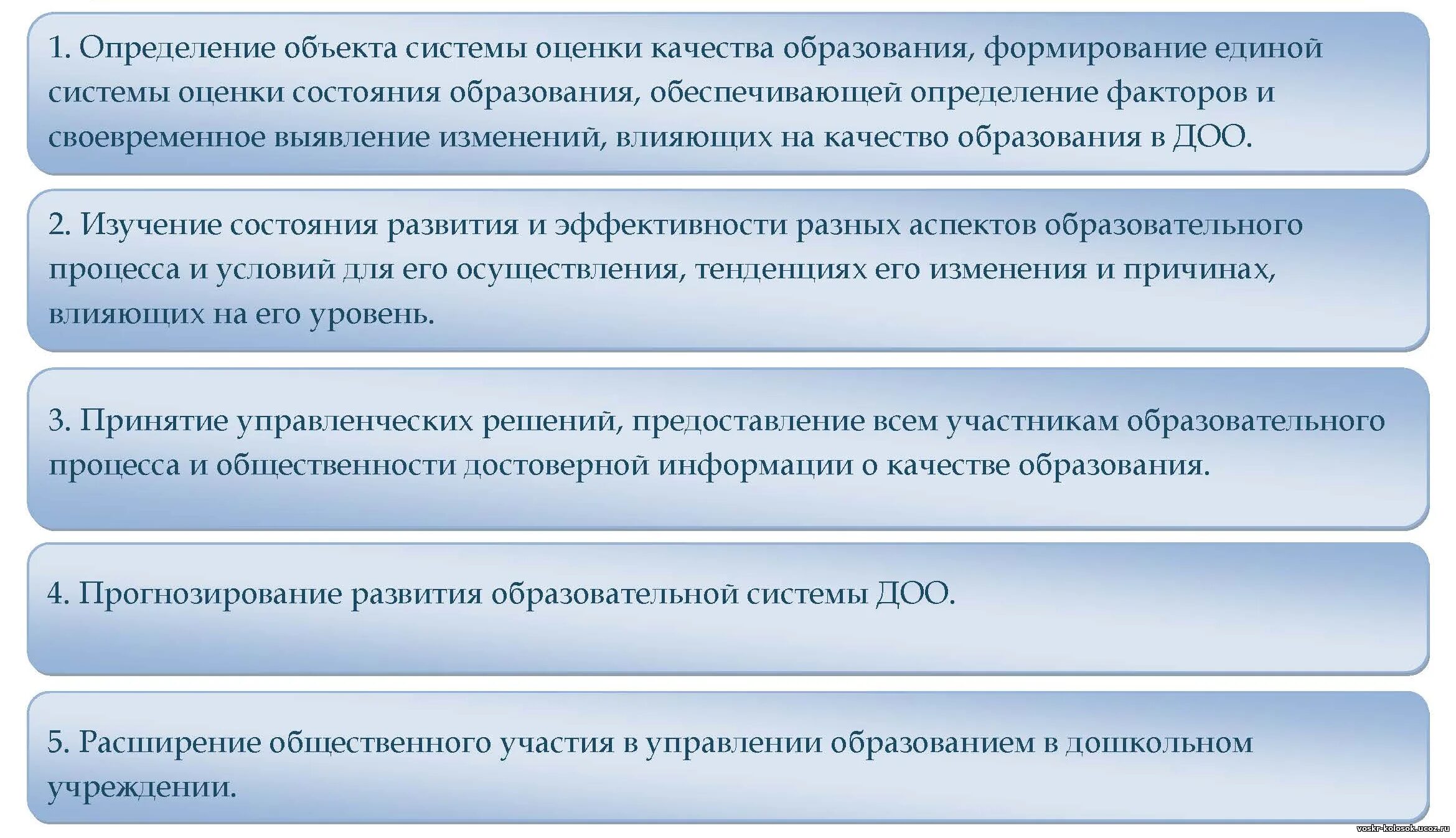 1. Определение объекта системы оценки качества образования, формирование единой системы оценки состояния образования, обеспечивающей определение факторов и своевременное выявление изменений, влияющих на качество образования в ДОО.

2. Изучение состояния развития и эффективности разных аспектов образовательного процесса и условий для его осуществления, тенденциях его изменения и причинах, влияющих на его уровень.

3. Принятие управленческих решений, предоставление всем участникам образовательного процесса и общественности достоверной информации о качестве образования.

4. Прогнозирование развития образовательной системы ДОО.

5. Расширение общественного участия в управлении образованием в дошкольном учреждении.

voskr-kolosok.ucoz.ru